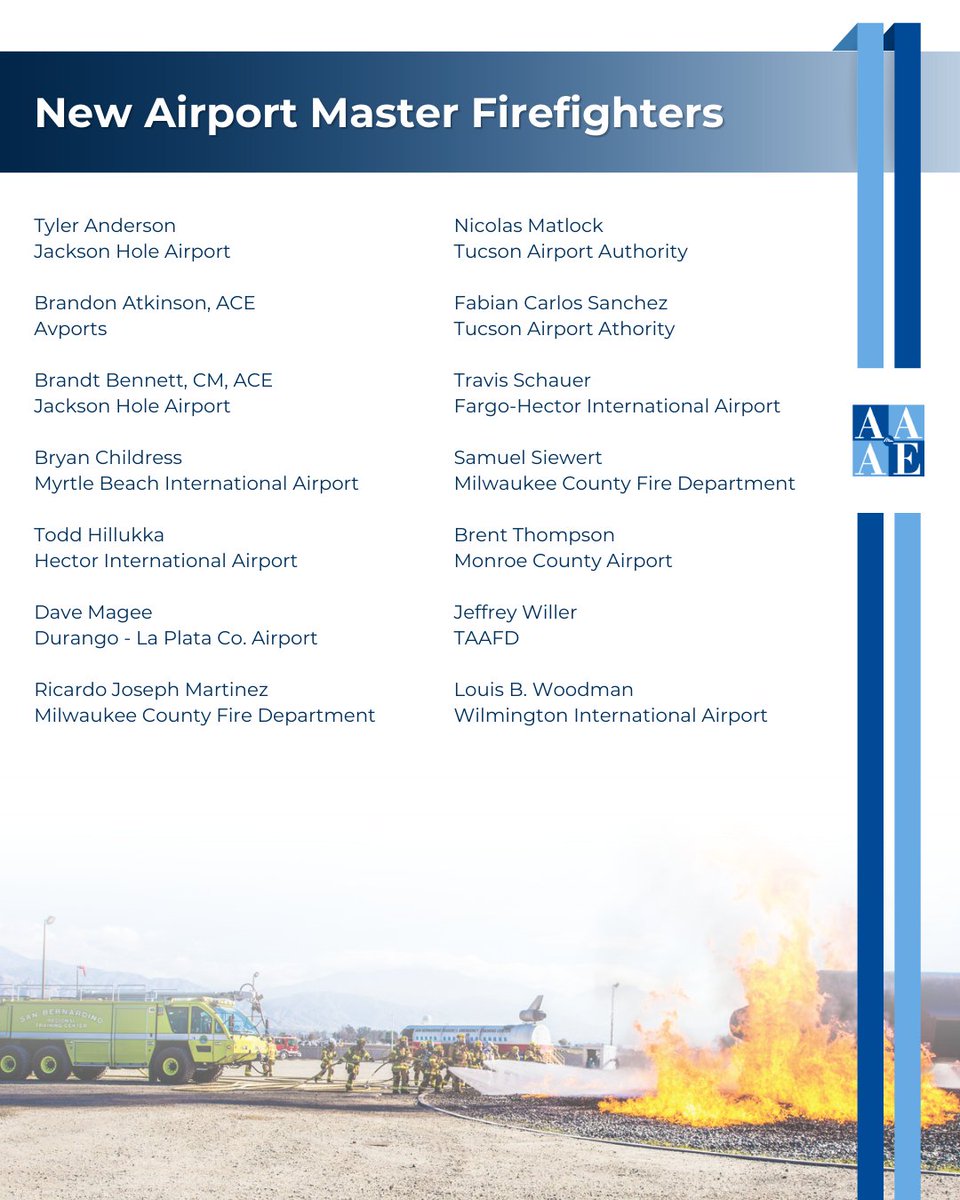 New Airport Master Firefighters

Tyler Anderson
Jackson Hole Airport

Brandon Atkinson, ACE
Avports

Brandt Bennett, CM, ACE
Jackson Hole Airport

Bryan Childress
Myrtle Beach International Airport

Todd Hillukka
Hector International Airport

Dave Magee
Durango - La Plata Co. Airport

Ricardo Joseph Martinez
Milwaukee County Fire Department

Nicolas Matlock
Tucson Airport Authority

Fabian Carlos Sanchez
Tucson Airport Athority

Travis Schauer
Fargo-Hector International Airport

Samuel Siewert
Milwaukee County Fire Department

Brent Thompson
Monroe County Airport

Jeffrey Willer
TAAFD

Louis B. Woodman
Wilmington International Airport

AAAE

SAN BERNARDINO REGIONAL TRAINING CENTER